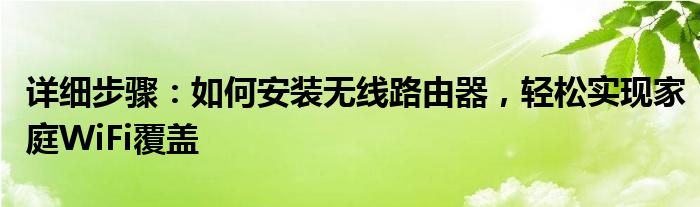 详细步骤：如何安装无线路由器，轻松实现家庭WiFi覆盖